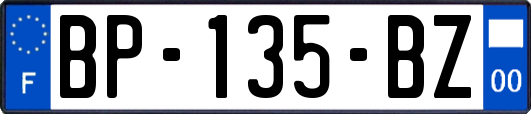 F
BP-135-BZ
00